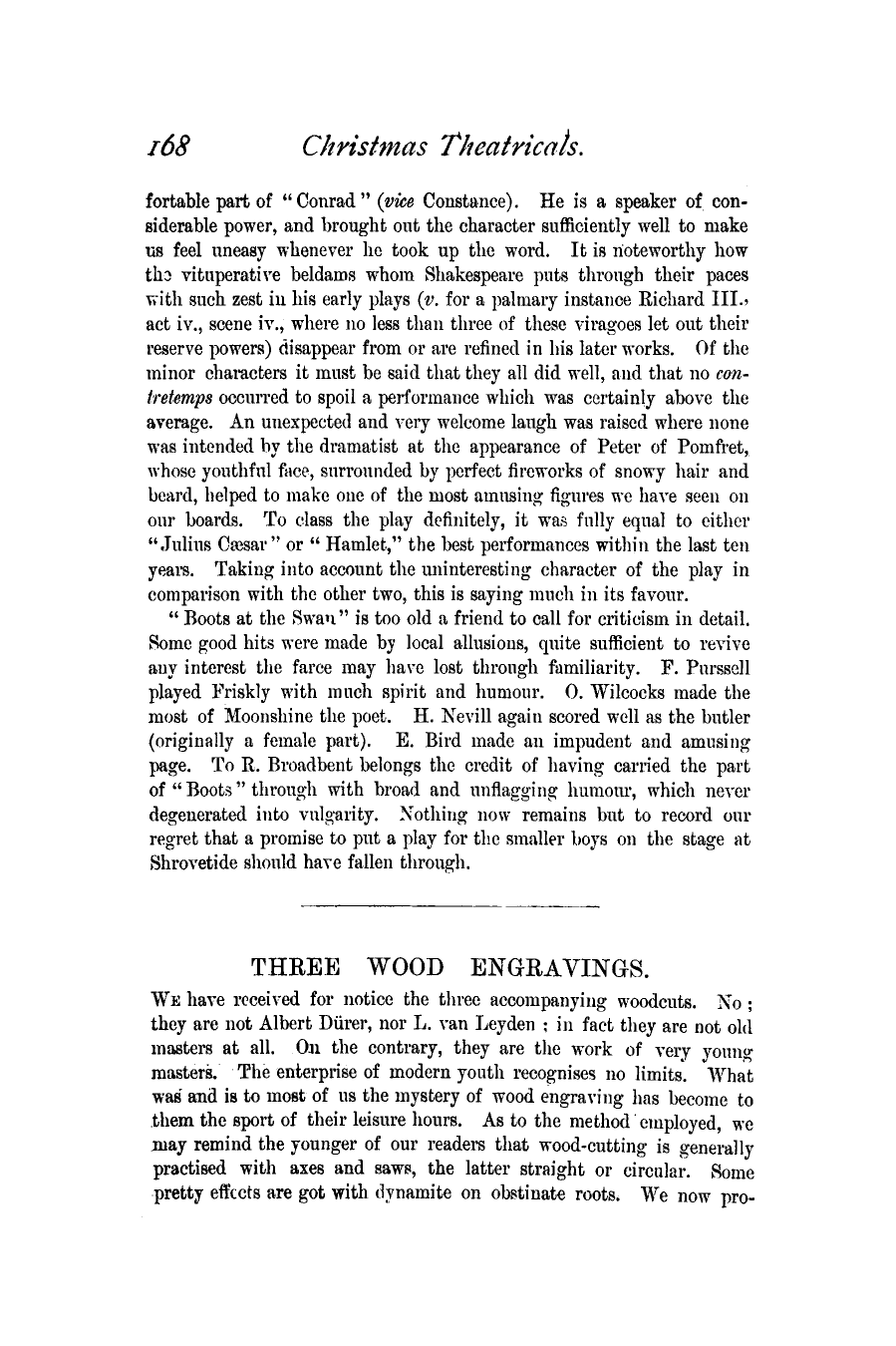 168 Christmas Theatricals.

fortable part of "Conrad" (vice Constance). He is a speaker of considerable power, and brought out the character sufficiently well to make us feel uneasy whenever he took up the word. It is noteworthy how the vituperative beldams whom Shakespeare puts through their paces with such zest in his early plays (v. for a palmary instance Richard III., act iv., scene iv., where no less than three of these viragoes let out their reserve powers) disappear from or are refined in his later works. Of the minor characters it must be said that they all did well, and that no contretemps occurred to spoil a performance which was certainly above the average. An unexpected and very welcome laugh was raised where none was intended by the dramatist at the appearance of Peter of Pomfret, whose youthful face, surrounded by perfect fireworks of snowy hair and beard, helped to make one of the most amusing figures we have seen on our boards. To class the play definitely, it was fully equal to either "Julius Cæsar" or "Hamlet," the best performances within the last ten years. Taking into account the uninteresting character of the play in comparison with the other two, this is saying much in its favour.

"Boots at the Swan" is too old a friend to call for criticism in detail. Some good hits were made by local allusions, quite sufficient to revive any interest the farce may have lost through familiarity. F. Purssell played Friskly with much spirit and humour. O. Wilcocks made the most of Moonshine the poet. H. Nevill again scored well as the butler (originally a female part). E. Bird made an impudent and amusing page. To R. Broadbent belongs the credit of having carried the part of "Boots" through with broad and unflagging humour, which never degenerated into vulgarity. Nothing now remains but to record our regret that a promise to put a play for the smaller boys on the stage at Shrovetide should have fallen through.

THREE WOOD ENGRAVINGS.

We have received for notice the three accompanying woodcuts. No; they are not Albert Dürer, nor L. van Leyden; in fact they are not old masters at all. On the contrary, they are the work of very young masters. The enterprise of modern youth recognises no limits. What was and is to most of us the mystery of wood engraving has become to them the sport of their leisure hours. As to the method employed, we may remind the younger of our readers that wood-cutting is generally practised with axes and saws, the latter straight or circular. Some pretty effects are got with dynamite on obstinate roots. We now pro-